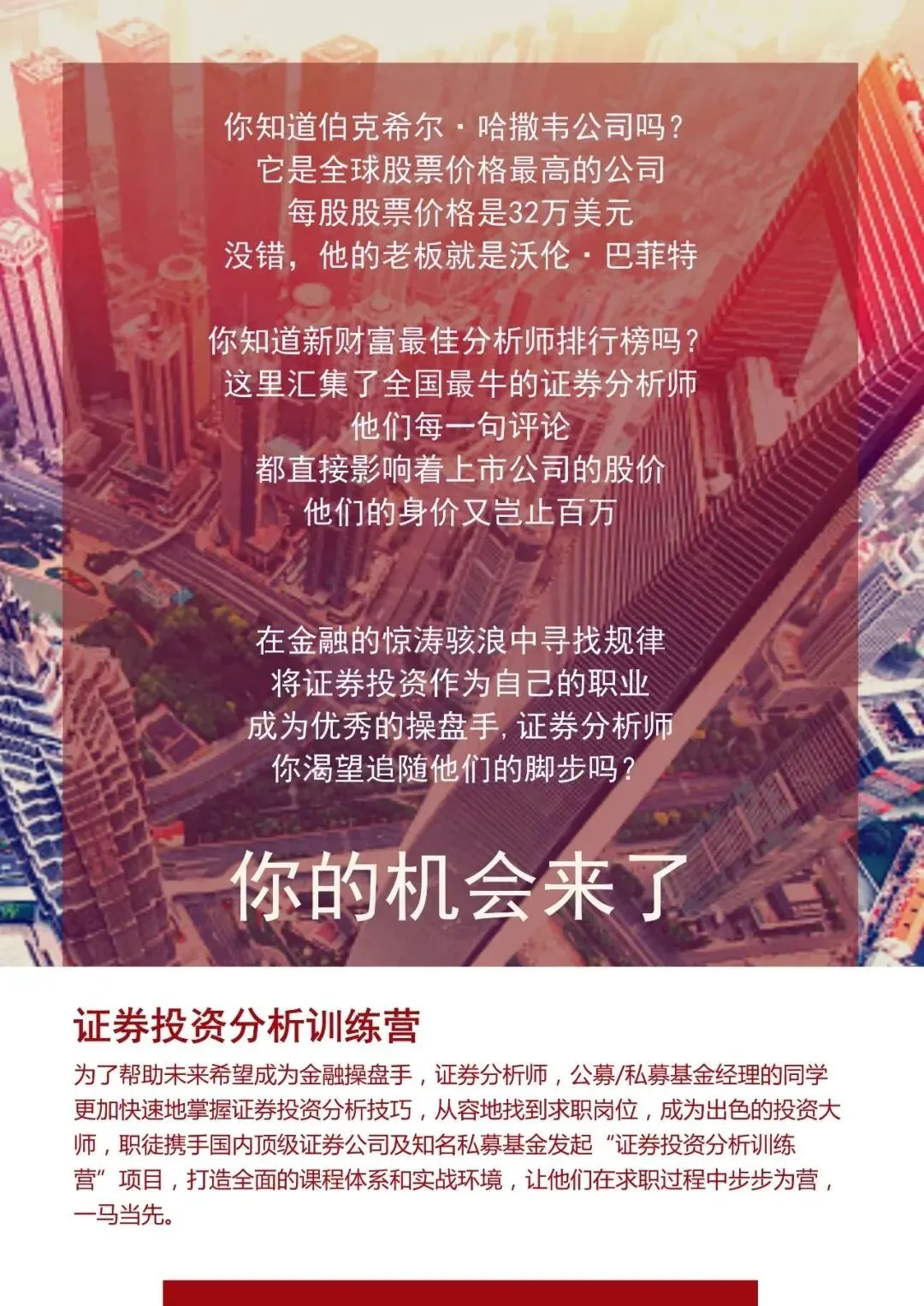 你知道伯克希尔·哈撒韦公司吗？
它是全球股票价格最高的公司
每股股票价格是32万美元
没错，他的老板就是沃伦·巴菲特

你知道新财富最佳分析师排行榜吗？
这里汇集了全国最牛的证券分析师
他们每一句评论
都直接影响着上市公司的股价
他们的身价又岂止百万

在金融的惊涛骇浪中寻找规律
将证券投资作为自己的职业
成为优秀的操盘手，证券分析师
你渴望追随他们的脚步吗？

你的机会来了

证券投资分析训练营

为了帮助未来希望成为金融操盘手，证券分析师，公募/私募基金经理的同学更加快速地掌握证券投资分析技巧，从容地找到求职岗位，成为出色的投资大师，职徒携手国内顶级证券公司及知名私募基金发起“证券投资分析训练营”项目，打造全面的课程体系和实战环境，让他们在求职过程中步步为营，一马当先。